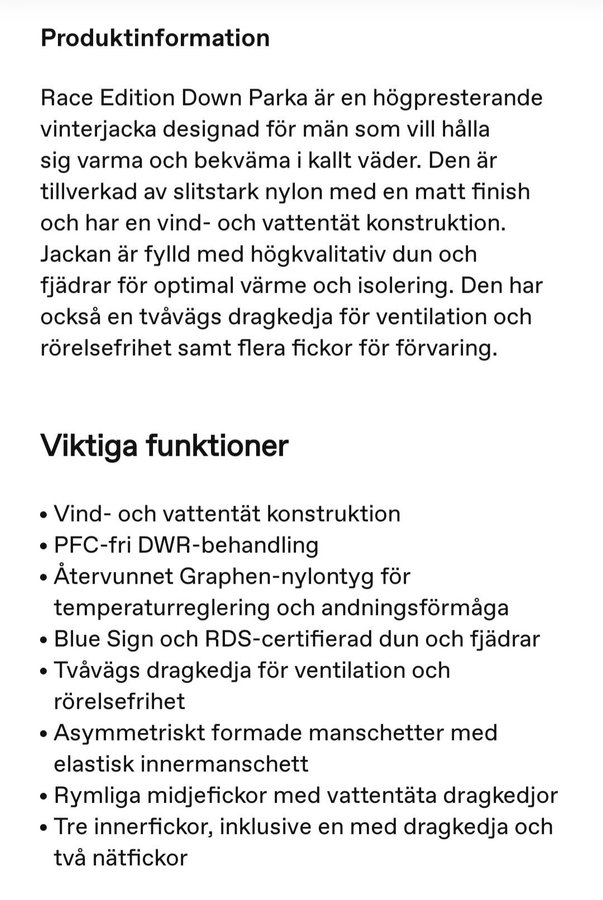 Produktinformation

Race Edition Down Parka är en högpresterande vinterjacka designad för män som vill hålla sig varma och bekväma i kallt väder. Den är tillverkad av slitstark nylon med en matt finish och har en vind- och vattentät konstruktion. Jackan är fylld med högkvalitativ dun och fjädrar för optimal värme och isolering. Den har också en tvåvägs dragkedja för ventilation och rörelsefrihet samt flera fickor för förvaring.

Viktiga funktioner

• Vind- och vattentät konstruktion
• PFC-fri DWR-behandling
• Återvunnet Graphen-nylontyg för temperaturreglering och andningsförmåga
• Blue Sign och RDS-certifierad dun och fjädrar
• Tvåvägs dragkedja för ventilation och rörelsefrihet
• Asymmetriskt formade manschetter med elastisk innermanschett
• Rymliga midjefickor med vattentäta dragkedjor
• Tre innerfickor, inklusive en med dragkedja och två nätfickor